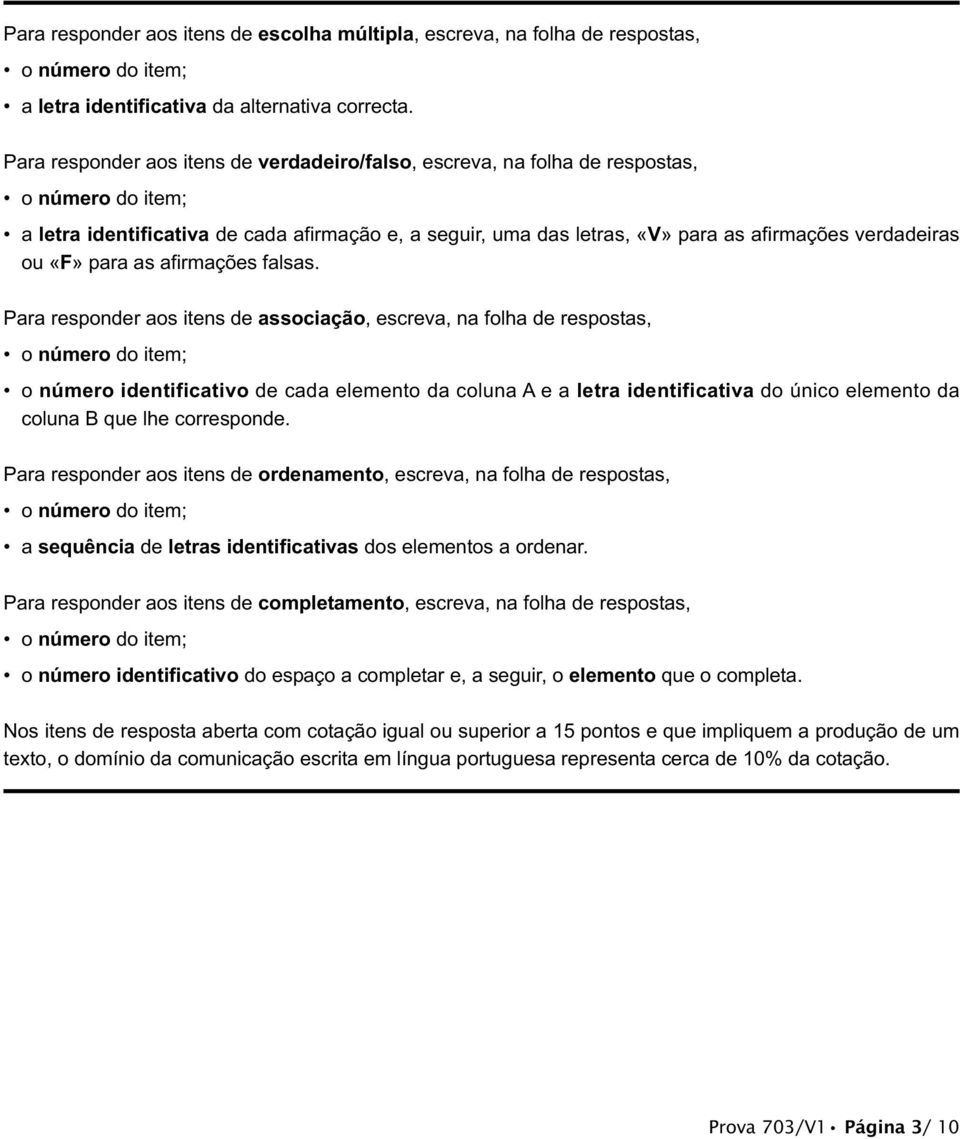 Para responder aos itens de escolha múltipla, escreva, na folha de respostas,

• o número do item;

• a letra identificativa da alternativa correcta.

Para responder aos itens de verdadeiro/falso, escreva, na folha de respostas,

• o número do item;

• a letra identificativa de cada afirmação e, a seguir, uma das letras, «V» para as afirmações verdadeiras ou «F» para as afirmações falsas.

Para responder aos itens de associação, escreva, na folha de respostas,

• o número do item;

• o número identificativo de cada elemento da coluna A e a letra identificativa do único elemento da coluna B que lhe corresponde.

Para responder aos itens de ordenamento, escreva, na folha de respostas,

• o número do item;

• a sequência de letras identificativas dos elementos a ordenar.

Para responder aos itens de completamento, escreva, na folha de respostas,

• o número do item;

• o número identificativo do espaço a completar e, a seguir, o elemento que o completa.

Nos itens de resposta aberta com cotação igual ou superior a 15 pontos e que impliquem a produção de um texto, o domínio da comunicação escrita em língua portuguesa representa cerca de 10% da cotação.

Prova 703/V1 • Página 3/ 10